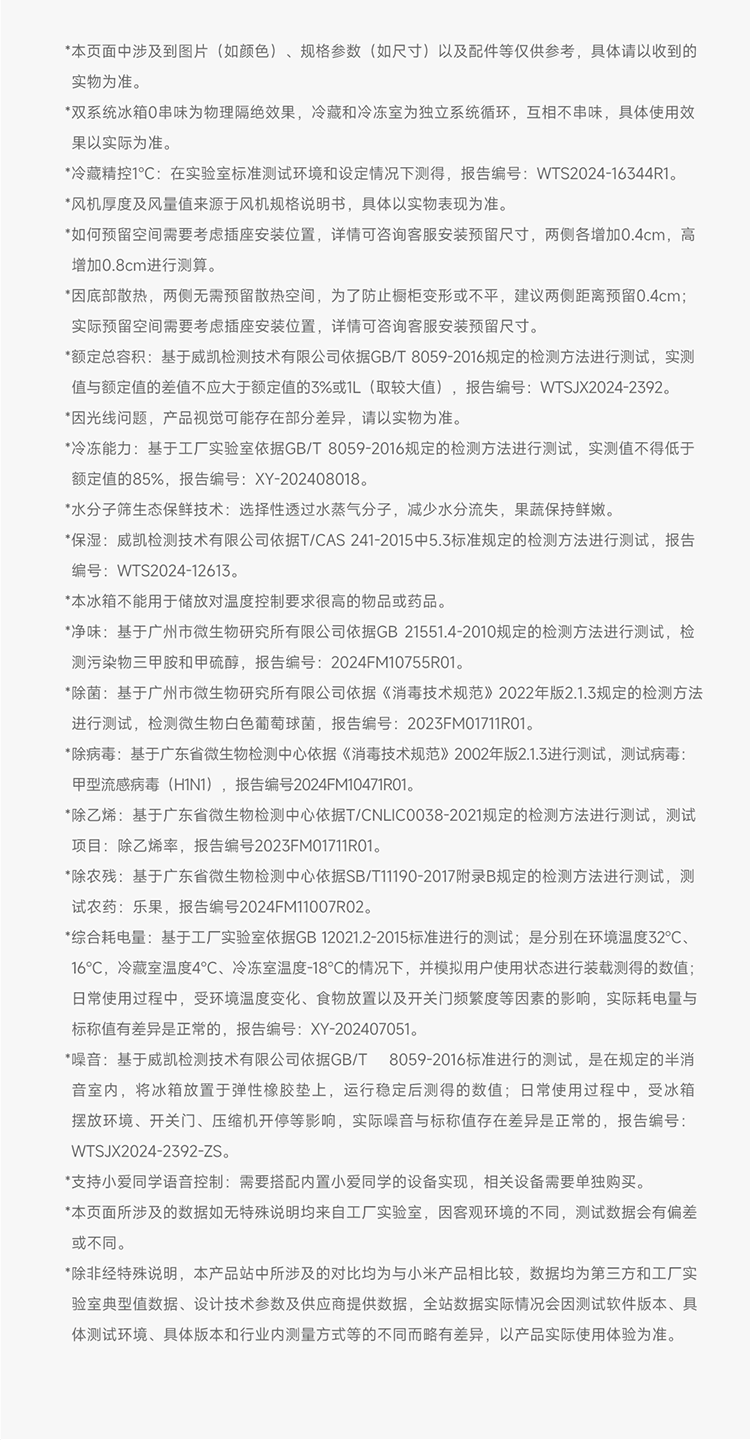 *本页面中涉及到图片（如颜色）、规格参数（如尺寸）以及配件等仅供参考，具体请以收到的实物为准。

*双系统冰箱0串味为物理隔绝效果，冷藏和冷冻室为独立系统循环，互相不串味，具体使用效果以实际为准。

*冷藏精控1°C：在实验室标准测试环境和设定情况下测得，报告编号：WTS2024-16344R1。

*风机厚度及风量值来源于风机规格说明书，具体以实物表现为准。

*如何预留空间需要考虑插座安装位置，详情可咨询客服安装预留尺寸，两侧各增加0.4cm，高增加0.8cm进行测算。

*因底部散热，两侧无需预留散热空间，为了防止橱柜变形或不平，建议两侧距离预留0.4cm；实际预留空间需要考虑插座安装位置，详情可咨询客服安装预留尺寸。

*额定总容积：基于威凯检测技术有限公司依据GB/T 8059-2016规定的检测方法进行测试，实测值与额定值的差值不应大于额定值的3%或1L（取较大值），报告编号：WTSJX2024-2392。

*因光线问题，产品视觉可能存在部分差异，请以实物为准。

*冷冻能力：基于工厂实验室依据GB/T 8059-2016规定的检测方法进行测试，实测值不得低于额定值的85%，报告编号：XY-202408018。

*水分子筛生态保鲜技术：选择性透过水蒸气分子，减少水分流失，果蔬保持鲜嫩。

*保湿：威凯检测技术有限公司依据T/CAS 241-2015中5.3标准规定的检测方法进行测试，报告编号：WTS2024-12613。

*本冰箱不能用于储放对温度控制要求很高的物品或药品。

*净味：基于广州市微生物研究所有限公司依据GB 21551.4-2010规定的检测方法进行测试，检测污染物三甲胺和甲硫醇，报告编号：2024FM10755R01。

*除菌：基于广州市微生物研究所有限公司依据《消毒技术规范》2022年版2.1.3规定的检测方法进行测试，检测微生物白色葡萄球菌，报告编号：2023FM01711R01。

*除病毒：基于广东省微生物检测中心依据《消毒技术规范》2002年版2.1.3进行测试，测试病毒：甲型流感病毒（H1N1），报告编号2024FM10471R01。

*除乙烯：基于广东省微生物检测中心依据T/CNLIC0038-2021规定的检测方法进行测试，测试项目：除乙烯率，报告编号2023FM01711R01。

*除农残：基于广东省微生物检测中心依据SB/T11190-2017附录B规定的检测方法进行测试，测试农药：乐果，报告编号2024FM11007R02。

*综合耗电量：基于工厂实验室依据GB 12021.2-2015标准进行的测试；是分别在环境温度32°C、16°C，冷藏室温度4°C、冷冻室温度-18°C的情况下，并模拟用户使用状态进行装载测得的数值；日常使用过程中，受环境温度变化、食物放置以及开关门频繁度等因素的影响，实际耗电量与标称值有差异是正常的，报告编号：XY-202407051。

*噪音：基于威凯检测技术有限公司依据GB/T 8059-2016标准进行的测试，是在规定的半消音室内，将冰箱放置于弹性橡胶垫上，运行稳定后测得的数值；日常使用过程中，受冰箱摆放环境、开关门、压缩机开停等影响，实际噪音与标称值存在差异是正常的，报告编号：WTSJX2024-2392-ZS。

*支持小爱同学语音控制：需要搭配内置小爱同学的设备实现，相关设备需要单独购买。

*本页面所涉及的数据如无特殊说明均来自工厂实验室，因客观环境的不同，测试数据会有偏差或不同。

*除非经特殊说明，本产品站中所涉及的对比均为与小米产品相比较，数据均为第三方和工厂实验室典型值数据、设计技术参数及供应商提供数据，全站数据实际情况会因测试软件版本、具体测试环境、具体版本和行业内测量方式等的不同而略有差异，以产品实际使用体验为准。